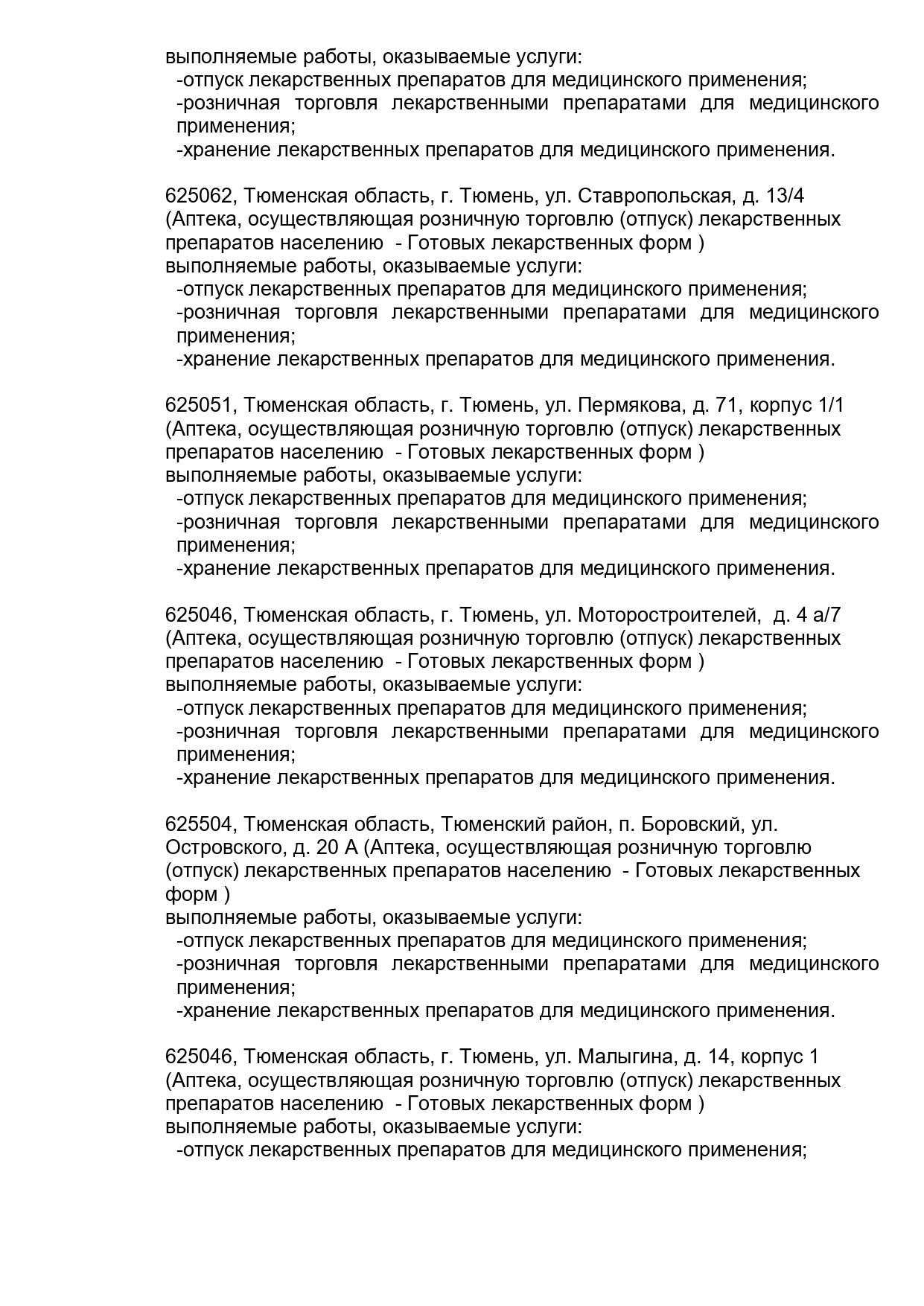 выполняемые работы, оказываемые услуги:
-отпуск лекарственных препаратов для медицинского применения;
-розничная торговля лекарственными препаратами для медицинского применения;
-хранение лекарственных препаратов для медицинского применения.

625062, Тюменская область, г. Тюмень, ул. Ставропольская, д. 13/4 (Аптека, осуществляющая розничную торговлю (отпуск) лекарственных препаратов населению - Готовых лекарственных форм )
выполняемые работы, оказываемые услуги:
-отпуск лекарственных препаратов для медицинского применения;
-розничная торговля лекарственными препаратами для медицинского применения;
-хранение лекарственных препаратов для медицинского применения.

625051, Тюменская область, г. Тюмень, ул. Пермякова, д. 71, корпус 1/1 (Аптека, осуществляющая розничную торговлю (отпуск) лекарственных препаратов населению - Готовых лекарственных форм )
выполняемые работы, оказываемые услуги:
-отпуск лекарственных препаратов для медицинского применения;
-розничная торговля лекарственными препаратами для медицинского применения;
-хранение лекарственных препаратов для медицинского применения.

625046, Тюменская область, г. Тюмень, ул. Моторостроителей, д. 4 а/7 (Аптека, осуществляющая розничную торговлю (отпуск) лекарственных препаратов населению - Готовых лекарственных форм )
выполняемые работы, оказываемые услуги:
-отпуск лекарственных препаратов для медицинского применения;
-розничная торговля лекарственными препаратами для медицинского применения;
-хранение лекарственных препаратов для медицинского применения.

625504, Тюменская область, Тюменский район, п. Боровский, ул. Островского, д. 20 А (Аптека, осуществляющая розничную торговлю (отпуск) лекарственных препаратов населению - Готовых лекарственных форм )
выполняемые работы, оказываемые услуги:
-отпуск лекарственных препаратов для медицинского применения;
-розничная торговля лекарственными препаратами для медицинского применения;
-хранение лекарственных препаратов для медицинского применения.

625046, Тюменская область, г. Тюмень, ул. Малыгина, д. 14, корпус 1 (Аптека, осуществляющая розничную торговлю (отпуск) лекарственных препаратов населению - Готовых лекарственных форм )
выполняемые работы, оказываемые услуги:
-отпуск лекарственных препаратов для медицинского применения;